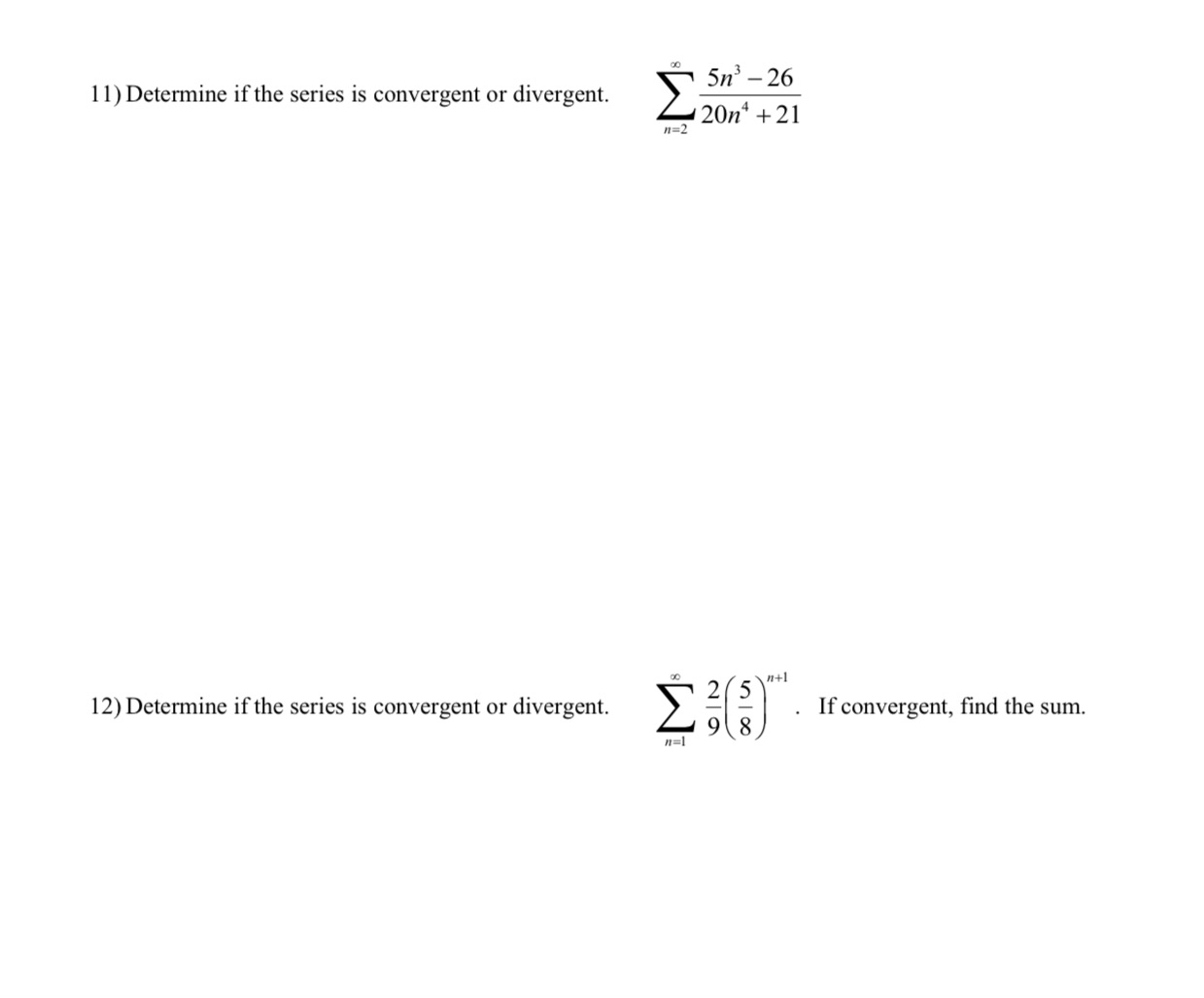 11) Determine if the series is convergent or divergent. $\sum_{n=2}^{\infty} \frac{5n^3 - 26}{20n^4 + 21}$

12) Determine if the series is convergent or divergent. $\sum_{n=1}^{\infty} \frac{2}{9}\left(\frac{5}{8}\right)^{n+1}$. If convergent, find the sum.